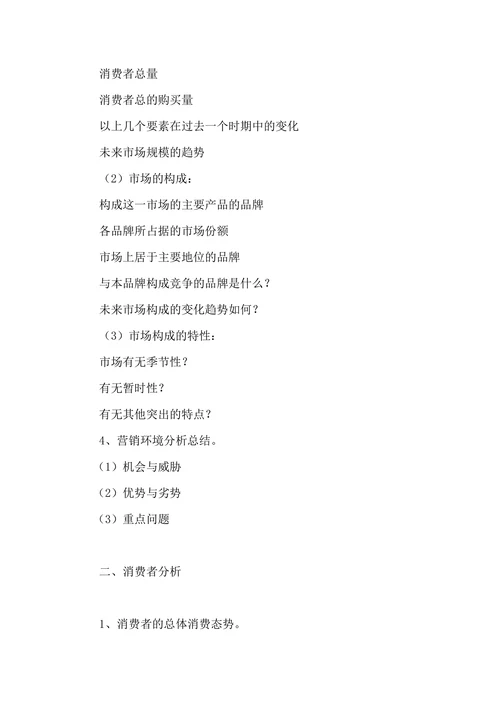 消费者总量

消费者总的购买量

以上几个要素在过去一个时期中的变化

未来市场规模的趋势

（2）市场的构成：

构成这一市场的主要产品的品牌

各品牌所占据的市场份额

市场上居于主要地位的品牌

与本品牌构成竞争的品牌是什么？

未来市场构成的变化趋势如何？

（3）市场构成的特性：

市场有无季节性？

有无暂时性？

有无其他突出的特点？

4、营销环境分析总结。

（1）机会与威胁

（2）优势与劣势

（3）重点问题

二、消费者分析

1、消费者的总体消费态势。